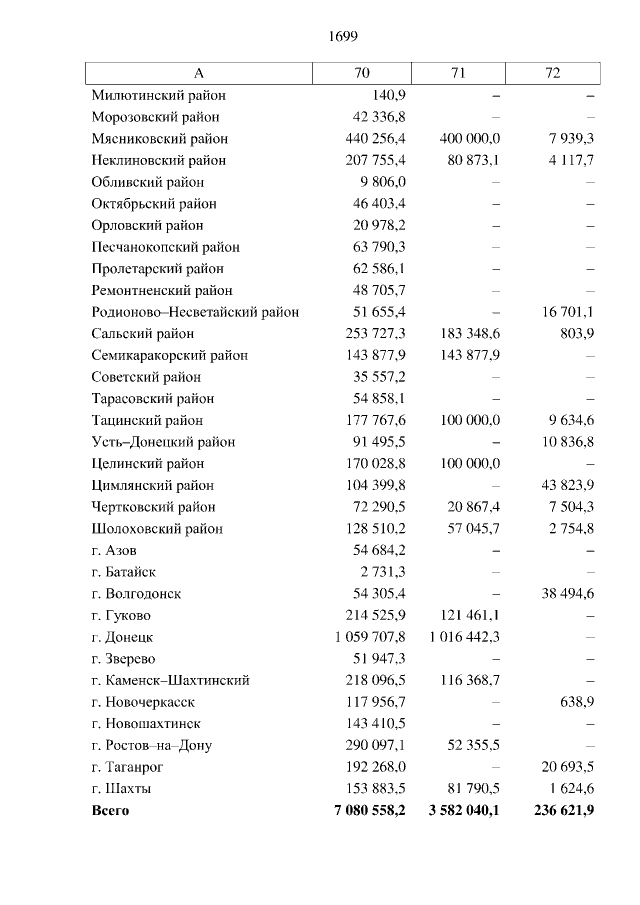 1699

| А | 70 | 71 | 72 |
|---|---|---|---|
| Милютинский район | 140,9 | – | – |
| Морозовский район | 42 336,8 | – | – |
| Мясниковский район | 440 256,4 | 400 000,0 | 7 939,3 |
| Неклиновский район | 207 755,4 | 80 873,1 | 4 117,7 |
| Обливский район | 9 806,0 | – | – |
| Октябрьский район | 46 403,4 | – | – |
| Орловский район | 20 978,2 | – | – |
| Песчанокопский район | 63 790,3 | – | – |
| Пролетарский район | 62 586,1 | – | – |
| Ремонтненский район | 48 705,7 | – | – |
| Родионово–Несветайский район | 51 655,4 | – | 16 701,1 |
| Сальский район | 253 727,3 | 183 348,6 | 803,9 |
| Семикаракорский район | 143 877,9 | 143 877,9 | – |
| Советский район | 35 557,2 | – | – |
| Тарасовский район | 54 858,1 | – | – |
| Тацинский район | 177 767,6 | 100 000,0 | 9 634,6 |
| Усть–Донецкий район | 91 495,5 | – | 10 836,8 |
| Целинский район | 170 028,8 | 100 000,0 | – |
| Цимлянский район | 104 399,8 | – | 43 823,9 |
| Чертковский район | 72 290,5 | 20 867,4 | 7 504,3 |
| Шолоховский район | 128 510,2 | 57 045,7 | 2 754,8 |
| г. Азов | 54 684,2 | – | – |
| г. Батайск | 2 731,3 | – | – |
| г. Волгодонск | 54 305,4 | – | 38 494,6 |
| г. Гуково | 214 525,9 | 121 461,1 | – |
| г. Донецк | 1 059 707,8 | 1 016 442,3 | – |
| г. Зверево | 51 947,3 | – | – |
| г. Каменск–Шахтинский | 218 096,5 | 116 368,7 | – |
| г. Новочеркасск | 117 956,7 | – | 638,9 |
| г. Новошахтинск | 143 410,5 | – | – |
| г. Ростов–на–Дону | 290 097,1 | 52 355,5 | – |
| г. Таганрог | 192 268,0 | – | 20 693,5 |
| г. Шахты | 153 883,5 | 81 790,5 | 1 624,6 |
| Всего | 7 080 558,2 | 3 582 040,1 | 236 621,9 |